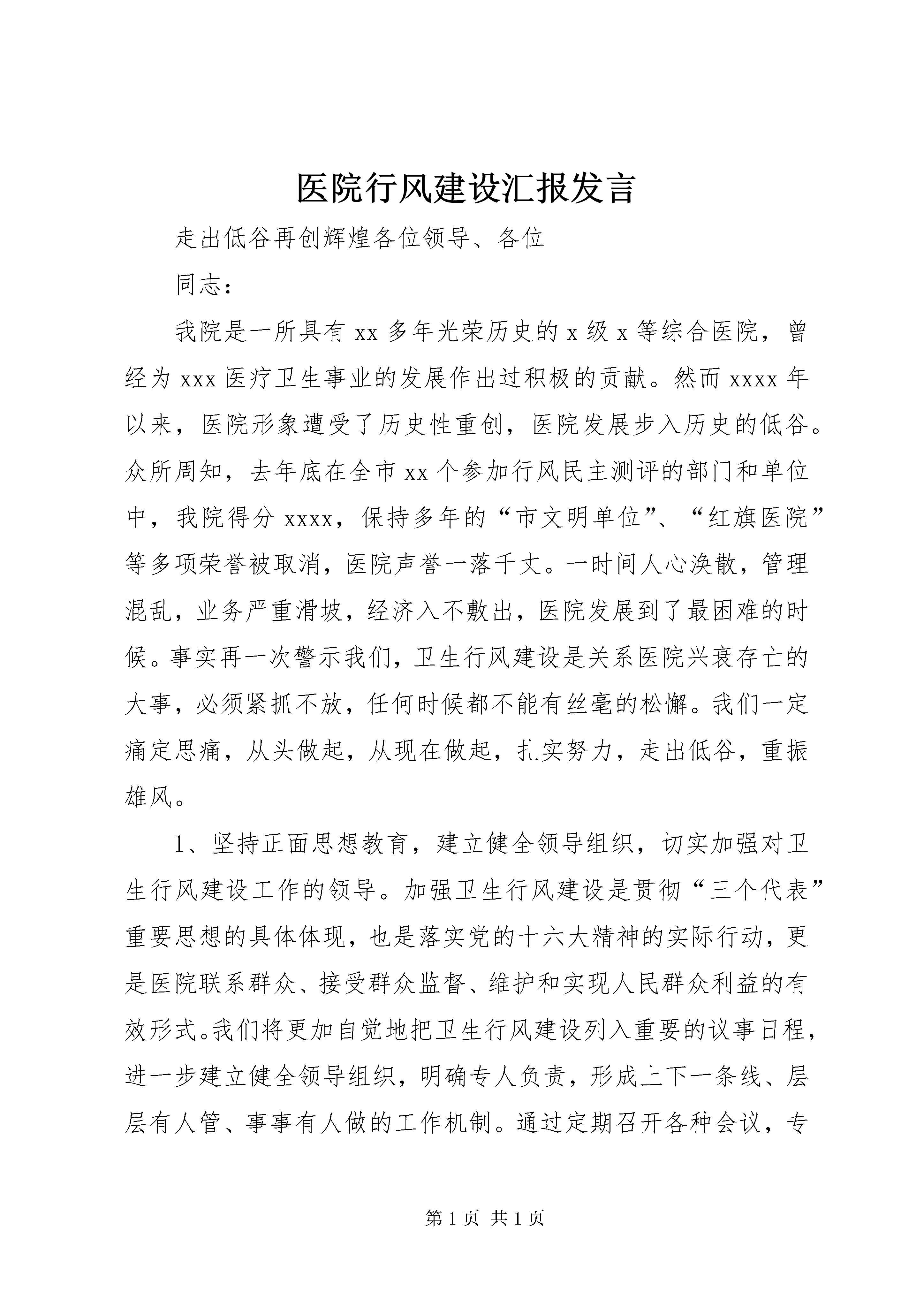 医院行风建设汇报发言

走出低谷再创辉煌各位领导、各位

同志：

我院是一所具有 xx 多年光荣历史的 x 级 x 等综合医院，曾经为 xxx 医疗卫生事业的发展作出过积极的贡献。然而 xxxx 年以来，医院形象遭受了历史性重创，医院发展步入历史的低谷。众所周知，去年底在全市 xx 个参加行风民主测评的部门和单位中，我院得分 xxxx，保持多年的“市文明单位”、“红旗医院”等多项荣誉被取消，医院声誉一落千丈。一时间人心涣散，管理混乱，业务严重滑坡，经济入不敷出，医院发展到了最困难的时候。事实再一次警示我们，卫生行风建设是关系医院兴衰存亡的大事，必须紧抓不放，任何时候都不能有丝毫的松懈。我们一定痛定思痛，从头做起，从现在做起，扎实努力，走出低谷，重振雄风。

1、坚持正面思想教育，建立健全领导组织，切实加强对卫生行风建设工作的领导。加强卫生行风建设是贯彻“三个代表”重要思想的具体体现，也是落实党的十六大精神的实际行动，更是医院联系群众、接受群众监督、维护和实现人民群众利益的有效形式。我们将更加自觉地把卫生行风建设列入重要的议事日程，进一步建立健全领导组织，明确专人负责，形成上下一条线、层层有人管、事事有人做的工作机制。通过定期召开各种会议，专

第 1 页 共 1 页